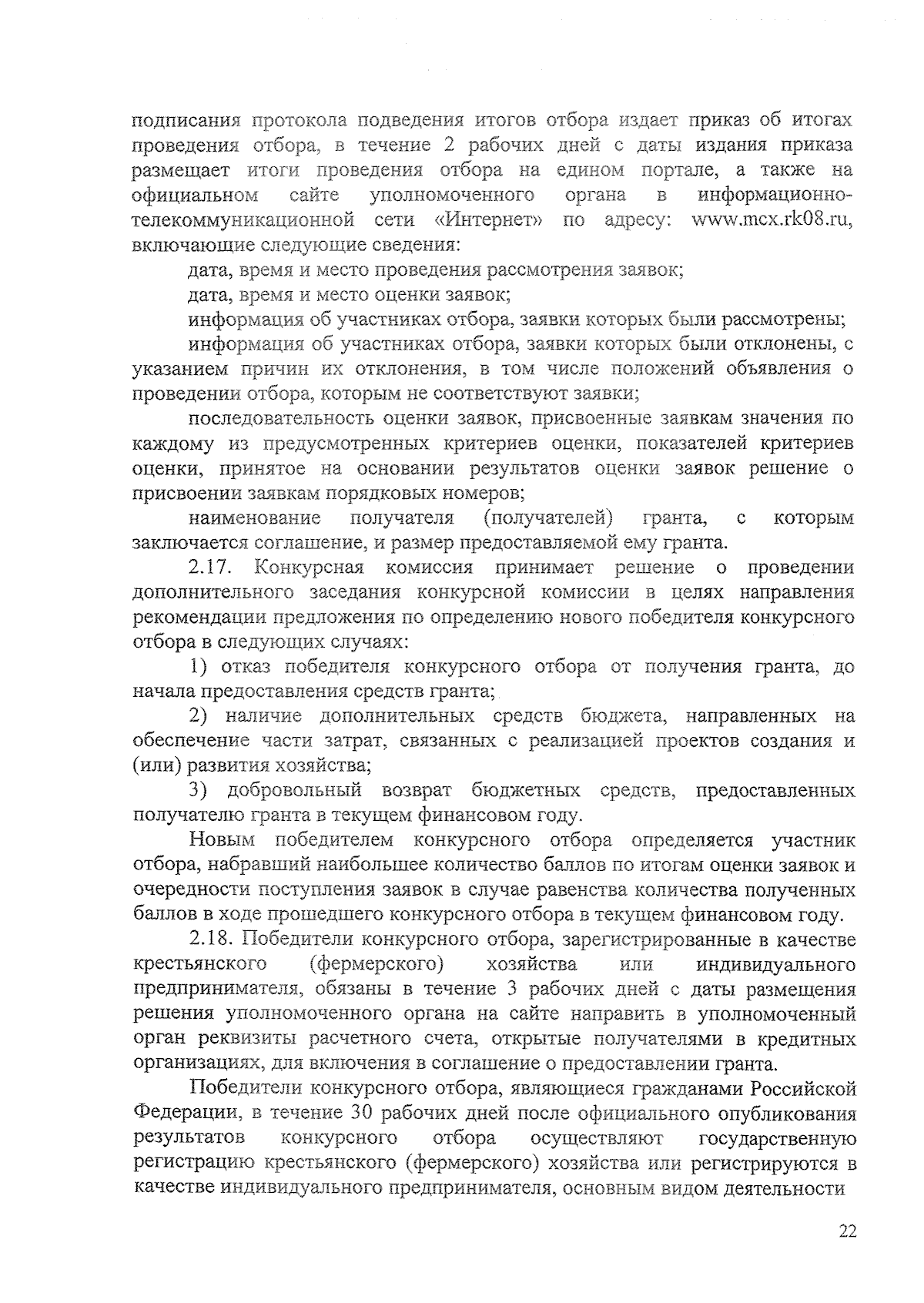 подписания протокола подведения итогов отбора издает приказ об итогах проведения отбора, в течение 2 рабочих дней с даты издания приказа размещает итоги проведения отбора на едином портале, а также на официальном сайте уполномоченного органа в информационно-телекоммуникационной сети «Интернет» по адресу: www.mcx.rk08.ru, включающие следующие сведения:

дата, время и место проведения рассмотрения заявок;

дата, время и место оценки заявок;

информация об участниках отбора, заявки которых были рассмотрены;

информация об участниках отбора, заявки которых были отклонены, с указанием причин их отклонения, в том числе положений объявления о проведении отбора, которым не соответствуют заявки;

последовательность оценки заявок, присвоенные заявкам значения по каждому из предусмотренных критериев оценки, показателей критериев оценки, принятое на основании результатов оценки заявок решение о присвоении заявкам порядковых номеров;

наименование получателя (получателей) гранта, с которым заключается соглашение, и размер предоставляемой ему гранта.

2.17. Конкурсная комиссия принимает решение о проведении дополнительного заседания конкурсной комиссии в целях направления рекомендации предложения по определению нового победителя конкурсного отбора в следующих случаях:

1) отказ победителя конкурсного отбора от получения гранта, до начала предоставления средств гранта;

2) наличие дополнительных средств бюджета, направленных на обеспечение части затрат, связанных с реализацией проектов создания и (или) развития хозяйства;

3) добровольный возврат бюджетных средств, предоставленных получателю гранта в текущем финансовом году.

Новым победителем конкурсного отбора определяется участник отбора, набравший наибольшее количество баллов по итогам оценки заявок и очередности поступления заявок в случае равенства количества полученных баллов в ходе прошедшего конкурсного отбора в текущем финансовом году.

2.18. Победители конкурсного отбора, зарегистрированные в качестве крестьянского (фермерского) хозяйства или индивидуального предпринимателя, обязаны в течение 3 рабочих дней с даты размещения решения уполномоченного органа на сайте направить в уполномоченный орган реквизиты расчетного счета, открытые получателями в кредитных организациях, для включения в соглашение о предоставлении гранта.

Победители конкурсного отбора, являющиеся гражданами Российской Федерации, в течение 30 рабочих дней после официального опубликования результатов конкурсного отбора осуществляют государственную регистрацию крестьянского (фермерского) хозяйства или регистрируются в качестве индивидуального предпринимателя, основным видом деятельности

22